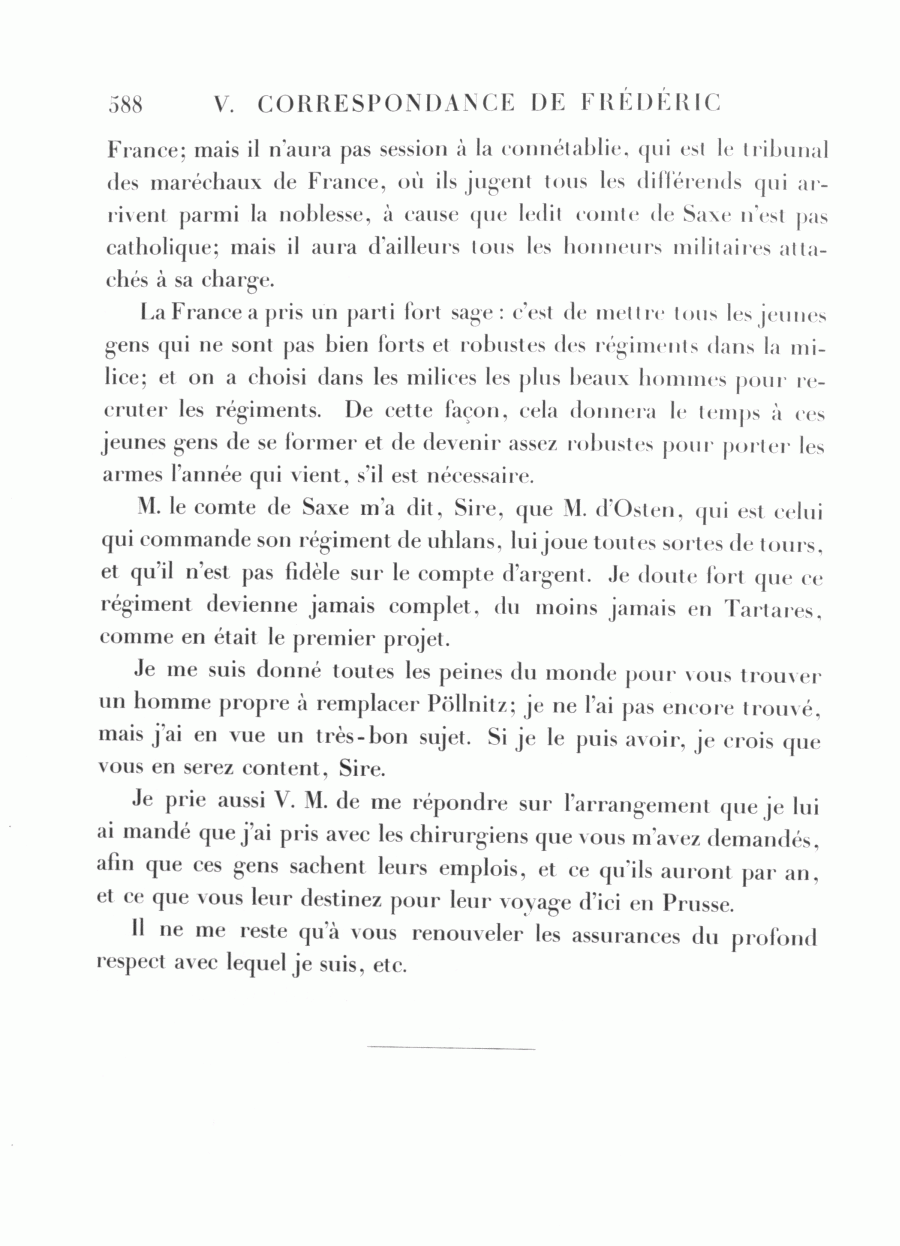 588 V. CORRESPONDANCE DE FRÉDÉRIC

France; mais il n'aura pas session à la connétablie, qui est le tribunal des maréchaux de France, où ils jugent tous les différends qui arrivent parmi la noblesse, à cause que ledit comte de Saxe n'est pas catholique; mais il aura d'ailleurs tous les honneurs militaires attachés à sa charge.

La France a pris un parti fort sage : c'est de mettre tous les jeunes gens qui ne sont pas bien forts et robustes des régiments dans la milice; et on a choisi dans les milices les plus beaux hommes pour recruter les régiments. De cette façon, cela donnera le temps à ces jeunes gens de se former et de devenir assez robustes pour porter les armes l'année qui vient, s'il est nécessaire.

M. le comte de Saxe m'a dit, Sire, que M. d'Osten, qui est celui qui commande son régiment de uhlans, lui joue toutes sortes de tours, et qu'il n'est pas fidèle sur le compte d'argent. Je doute fort que ce régiment devienne jamais complet, du moins jamais en Tartares, comme en était le premier projet.

Je me suis donné toutes les peines du monde pour vous trouver un homme propre à remplacer Pöllnitz; je ne l'ai pas encore trouvé, mais j'ai en vue un très-bon sujet. Si je le puis avoir, je crois que vous en serez content, Sire.

Je prie aussi V. M. de me répondre sur l'arrangement que je lui ai mandé que j'ai pris avec les chirurgiens que vous m'avez demandés, afin que ces gens sachent leurs emplois, et ce qu'ils auront par an, et ce que vous leur destinez pour leur voyage d'ici en Prusse.

Il ne me reste qu'à vous renouveler les assurances du profond respect avec lequel je suis, etc.